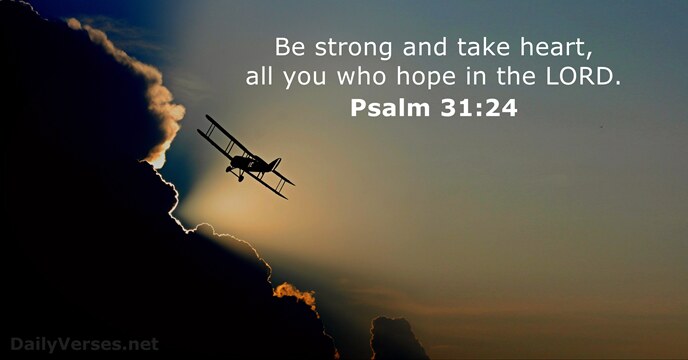 Be strong and take heart, all you who hope in the LORD.
Psalm 31:24

DailyVerses.net